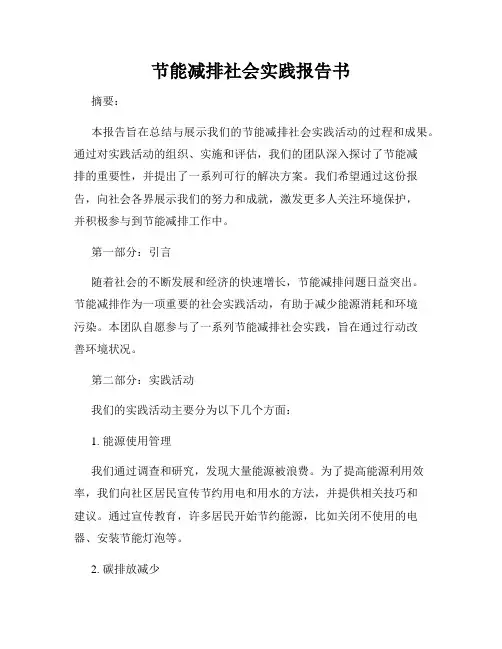 节能减排社会实践报告书

摘要：

本报告旨在总结与展示我们的节能减排社会实践活动的过程和成果。通过对实践活动的组织、实施和评估，我们的团队深入探讨了节能减排的重要性，并提出了一系列可行的解决方案。我们希望通过这份报告，向社会各界展示我们的努力和成就，激发更多人关注环境保护，并积极参与到节能减排工作中。

第一部分：引言

随着社会的不断发展和经济的快速增长，节能减排问题日益突出。节能减排作为一项重要的社会实践活动，有助于减少能源消耗和环境污染。本团队自愿参与了一系列节能减排社会实践，旨在通过行动改善环境状况。

第二部分：实践活动

我们的实践活动主要分为以下几个方面：

1. 能源使用管理

我们通过调查和研究，发现大量能源被浪费。为了提高能源利用效率，我们向社区居民宣传节约用电和用水的方法，并提供相关技巧和建议。通过宣传教育，许多居民开始节约能源，比如关闭不使用的电器、安装节能灯泡等。

2. 碳排放减少